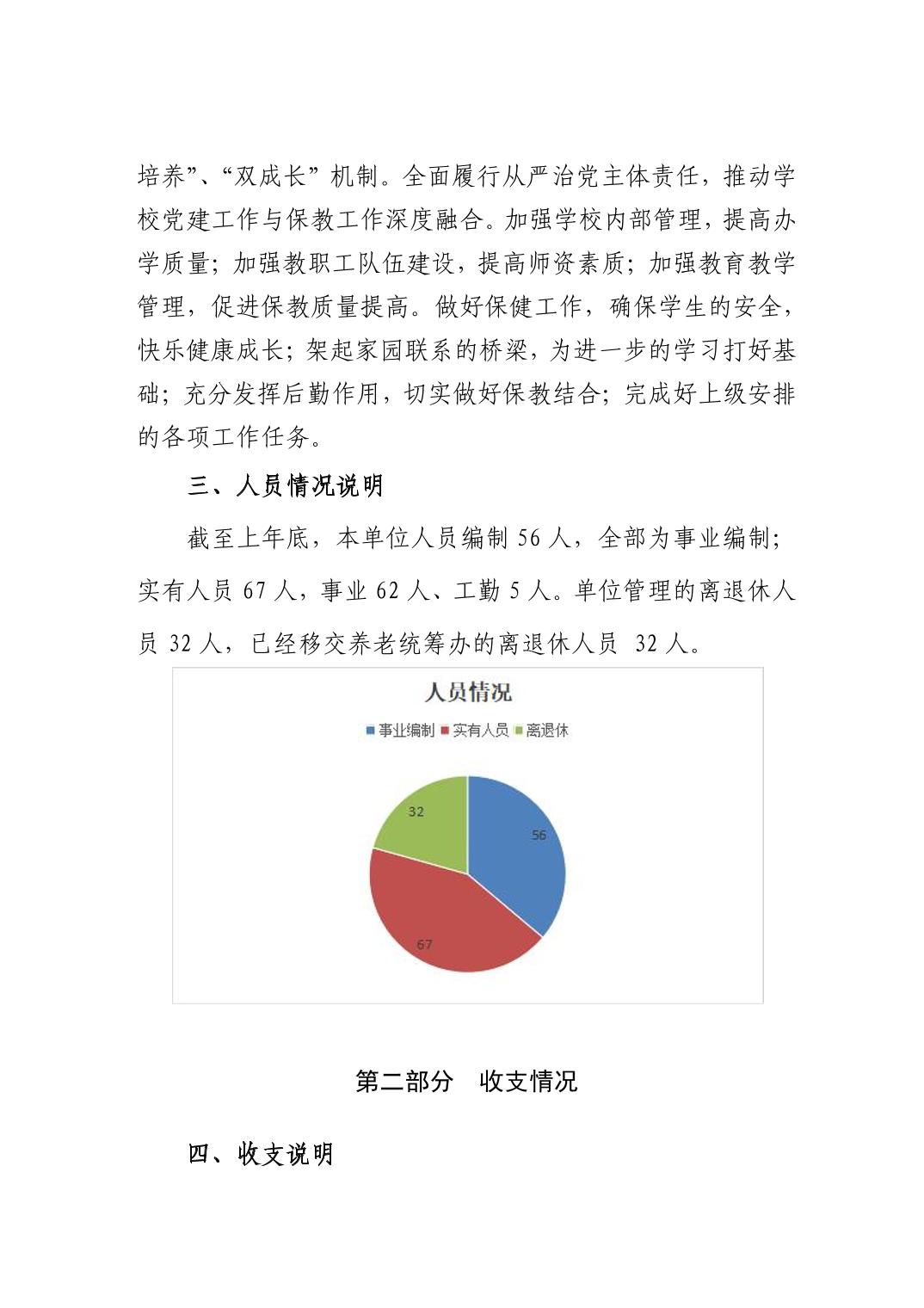 培养”、“双成长”机制。全面履行从严治党主体责任，推动学校党建工作与保教工作深度融合。加强学校内部管理，提高办学质量；加强教职工队伍建设，提高师资素质；加强教育教学管理，促进保教质量提高。做好保健工作，确保学生的安全，快乐健康成长；架起家园联系的桥梁，为进一步的学习打好基础；充分发挥后勤作用，切实做好保教结合；完成好上级安排的各项工作任务。

三、人员情况说明

截至上年底，本单位人员编制 56 人，全部为事业编制；实有人员 67 人，事业 62 人、工勤 5 人。单位管理的离退休人员 32 人，已经移交养老统筹办的离退休人员 32 人。

人员情况

事业编制 实有人员 离退休

56

67

32

第二部分 收支情况

四、收支说明